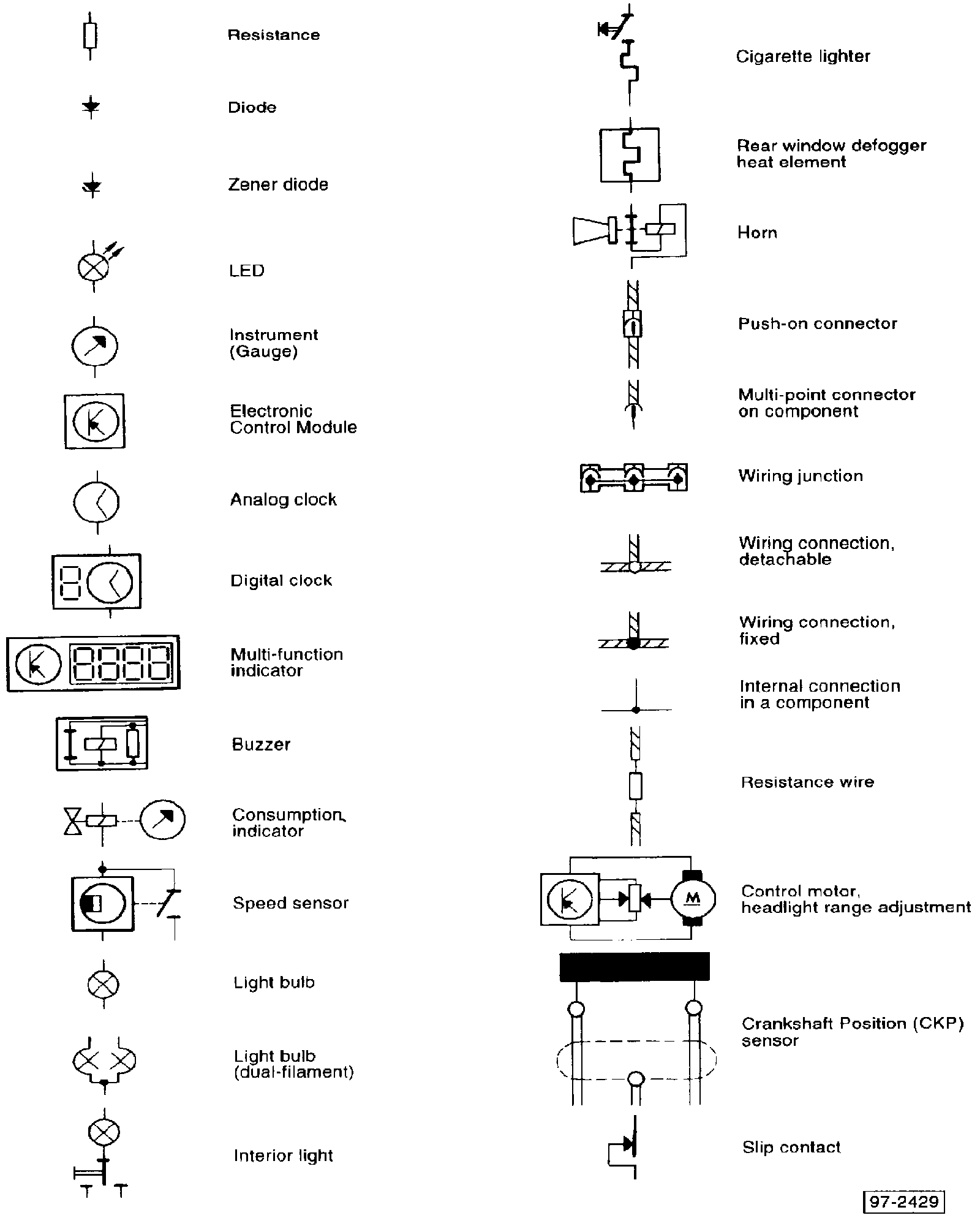 Resistance

Diode

Zener diode

LED

Instrument (Gauge)

Electronic Control Module

Analog clock

Digital clock

Multi-function indicator

Buzzer

Consumption indicator

Speed sensor

Light bulb

Light bulb (dual-filament)

Interior light

Cigarette lighter

Rear window defogger heat element

Horn

Push-on connector

Multi-point connector on component

Wiring junction

Wiring connection, detachable

Wiring connection, fixed

Internal connection in a component

Resistance wire

M

Control motor, headlight range adjustment

Crankshaft Position (CKP) sensor

Slip contact

97-2429